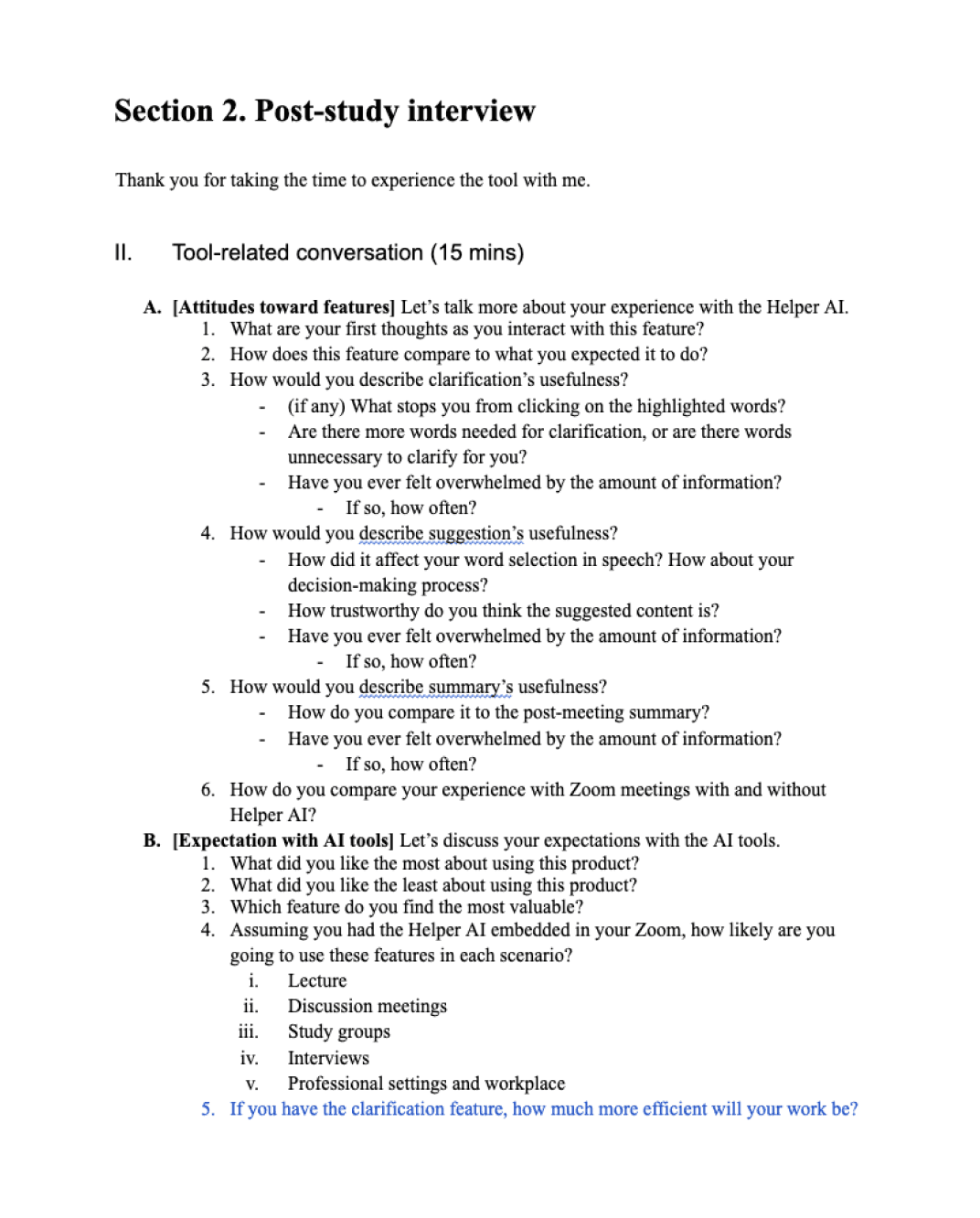 Section 2. Post-study interview

Thank you for taking the time to experience the tool with me.

II. Tool-related conversation (15 mins)

A. [Attitudes toward features] Let's talk more about your experience with the Helper AI.
1. What are your first thoughts as you interact with this feature?
2. How does this feature compare to what you expected it to do?
3. How would you describe clarification's usefulness?
- (if any) What stops you from clicking on the highlighted words?
- Are there more words needed for clarification, or are there words unnecessary to clarify for you?
- Have you ever felt overwhelmed by the amount of information?
- If so, how often?
4. How would you describe suggestion's usefulness?
- How did it affect your word selection in speech? How about your decision-making process?
- How trustworthy do you think the suggested content is?
- Have you ever felt overwhelmed by the amount of information?
- If so, how often?
5. How would you describe summary's usefulness?
- How do you compare it to the post-meeting summary?
- Have you ever felt overwhelmed by the amount of information?
- If so, how often?
6. How do you compare your experience with Zoom meetings with and without Helper AI?
B. [Expectation with AI tools] Let's discuss your expectations with the AI tools.
1. What did you like the most about using this product?
2. What did you like the least about using this product?
3. Which feature do you find the most valuable?
4. Assuming you had the Helper AI embedded in your Zoom, how likely are you going to use these features in each scenario?
i. Lecture
ii. Discussion meetings
iii. Study groups
iv. Interviews
v. Professional settings and workplace
5. If you have the clarification feature, how much more efficient will your work be?